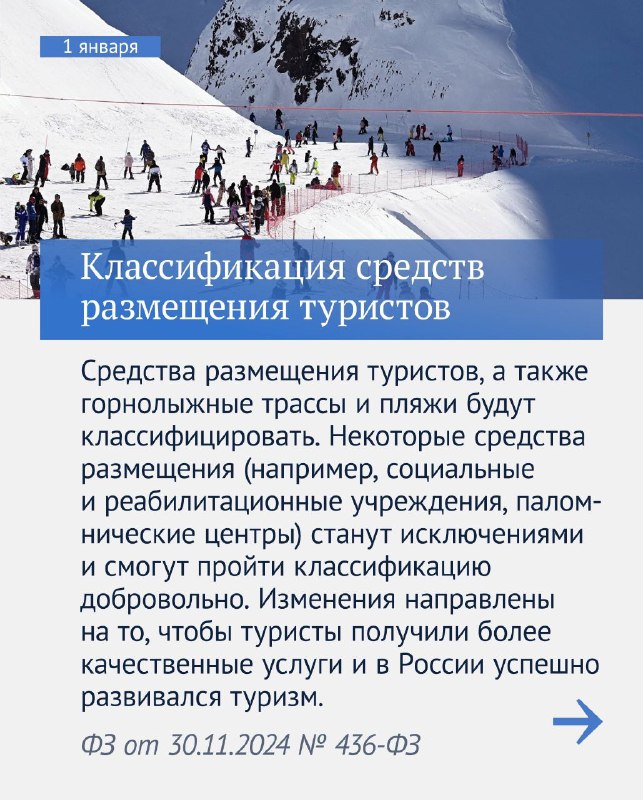 1 января

Классификация средств размещения туристов

Средства размещения туристов, а также горнолыжные трассы и пляжи будут классифицировать. Некоторые средства размещения (например, социальные и реабилитационные учреждения, паломнические центры) станут исключениями и смогут пройти классификацию добровольно. Изменения направлены на то, чтобы туристы получили более качественные услуги и в России успешно развивался туризм.

ФЗ от 30.11.2024 № 436-ФЗ